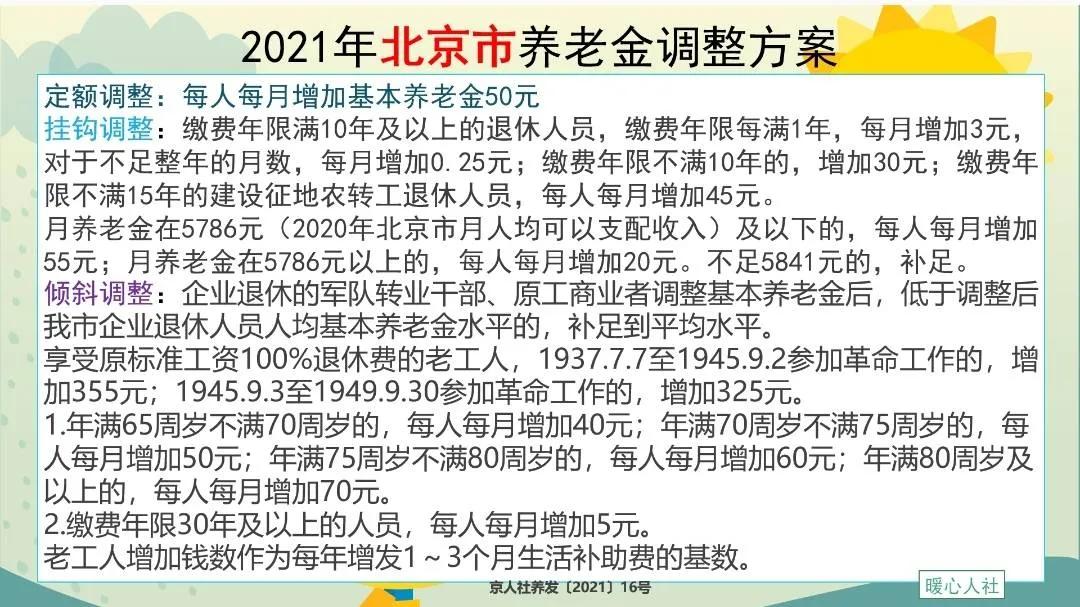 2021年北京市养老金调整方案

定额调整：每人每月增加基本养老金50元
挂钩调整：缴费年限满10年及以上的退休人员，缴费年限每满1年，每月增加3元，对于不足整年的月数，每月增加0.25元；缴费年限不满10年的，增加30元；缴费年限不满15年的建设征地农转工退休人员，每人每月增加45元。
月养老金在5786元（2020年北京市月人均可以支配收入）及以下的，每人每月增加55元；月养老金在5786元以上的，每人每月增加20元。不足5841元的，补足。
倾斜调整：企业退休的军队转业干部、原工商业者调整基本养老金后，低于调整后我市企业退休人员人均基本养老金水平的，补足到平均水平。
享受原标准工资100%退休费的老工人，1937.7.7至1945.9.2参加革命工作的，增加355元；1945.9.3至1949.9.30参加革命工作的，增加325元。
1.年满65周岁不满70周岁的，每人每月增加40元；年满70周岁不满75周岁的，每人每月增加50元；年满75周岁不满80周岁的，每人每月增加60元；年满80周岁及以上的，每人每月增加70元。
2.缴费年限30年及以上的人员，每人每月增加5元。
老工人增加钱数作为每年增发1～3个月生活补助费的基数。

京人社养发〔2021〕16号

暖心人社